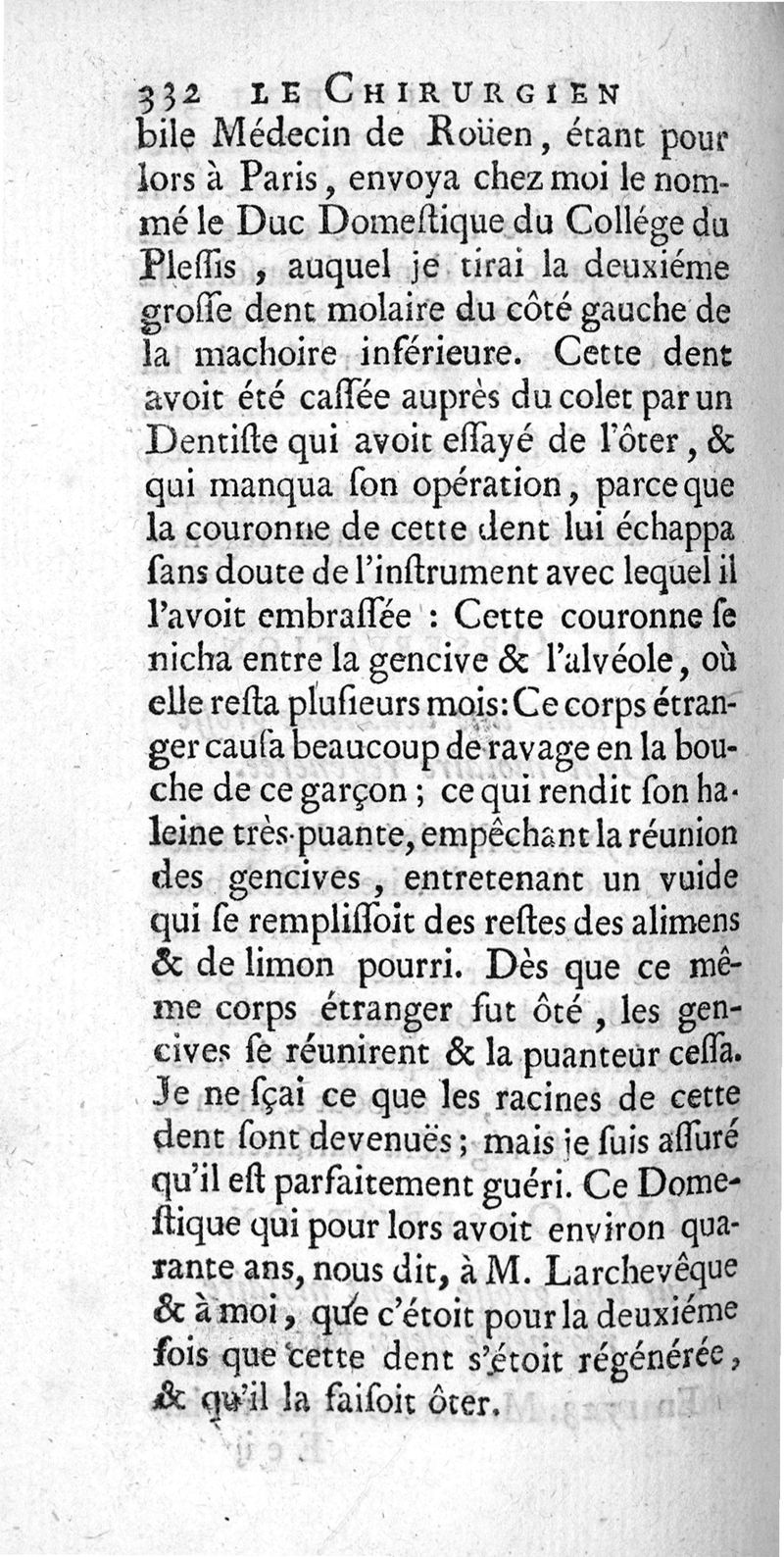 332 LE CHIRURGIEN

bile Médecin de Roüen, étant pour lors à Paris, envoya chez moi le nommé le Duc Domeſtique du Collége du Pleſſis, auquel je tirai la deuxiéme groſſe dent molaire du côté gauche de la machoire inférieure. Cette dent avoit été caſſée auprès du colet par un Dentiſte qui avoit eſſayé de l'ôter, & qui manqua ſon opération, parceque la couronne de cette dent lui échappa ſans doute de l'inſtrument avec lequel il l'avoit embraſſée : Cette couronne ſe nicha entre la gencive & l'alvéole, où elle reſta pluſieurs mois: Ce corps étranger cauſa beaucoup de ravage en la bouche de ce garçon ; ce qui rendit ſon haleine très-puante, empêchant la réunion des gencives, entretenant un vuide qui ſe rempliſſoit des reſtes des alimens & de limon pourri. Dès que ce même corps étranger fut ôté, les gencives ſe réunirent & la puanteur ceſſa. Je ne ſçai ce que les racines de cette dent ſont devenuës; mais je ſuis aſſuré qu'il eſt parfaitement guéri. Ce Domeſtique qui pour lors avoit environ quarante ans, nous dit, à M. Larchevêque & à moi, que c'étoit pour la deuxiéme fois que cette dent s'étoit régénérée, & qu'il la faiſoit ôter.